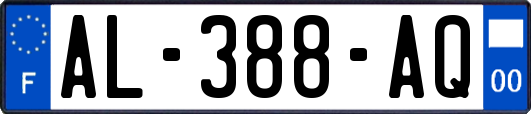 F
AL-388-AQ
00